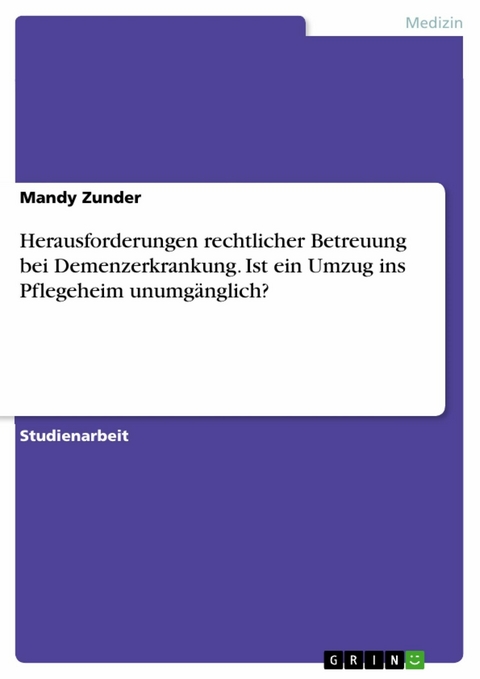 Medizin

Mandy Zunder

Herausforderungen rechtlicher Betreuung bei Demenzerkrankung. Ist ein Umzug ins Pflegeheim unumgänglich?

Studienarbeit

GRIN